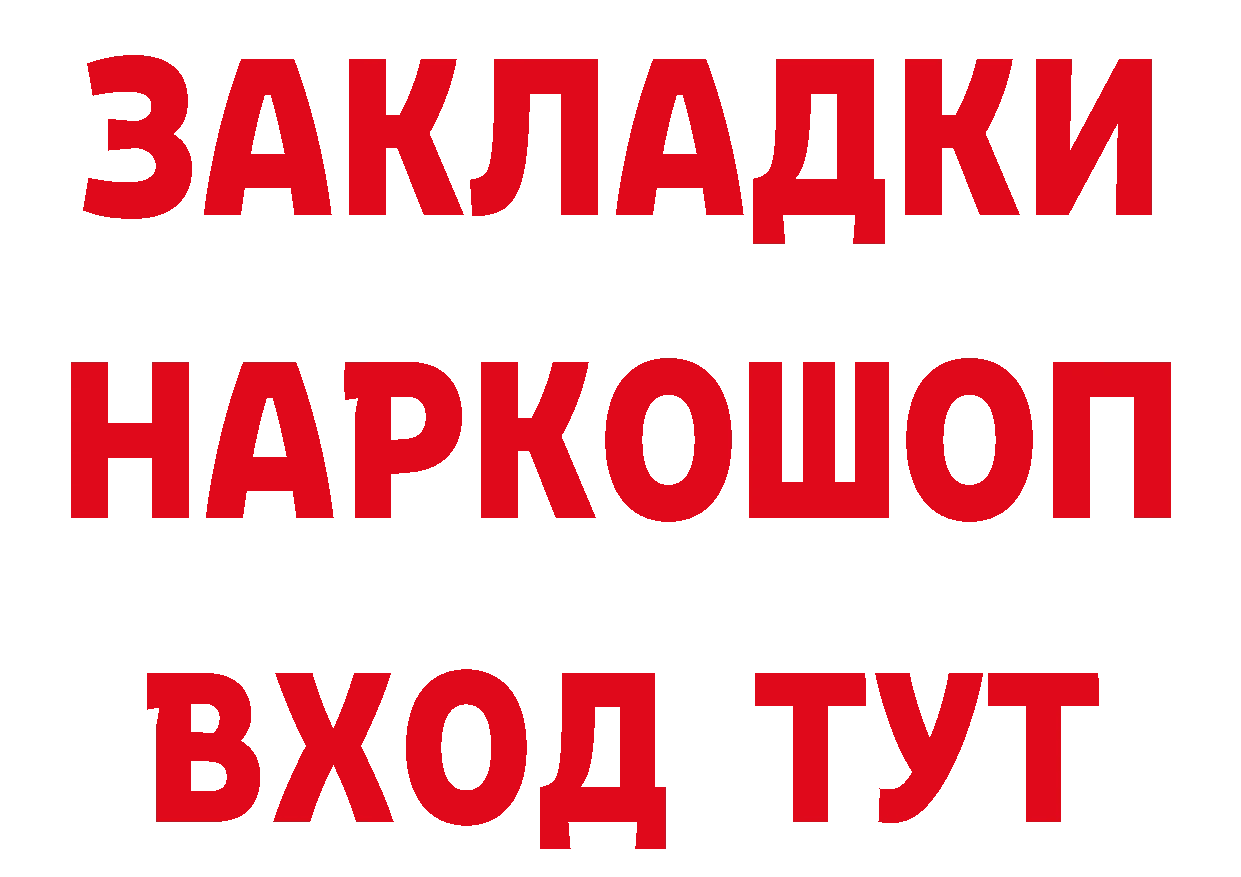 ЗАКЛАДКИ
НАРКОШОП
ВХОД ТУТ